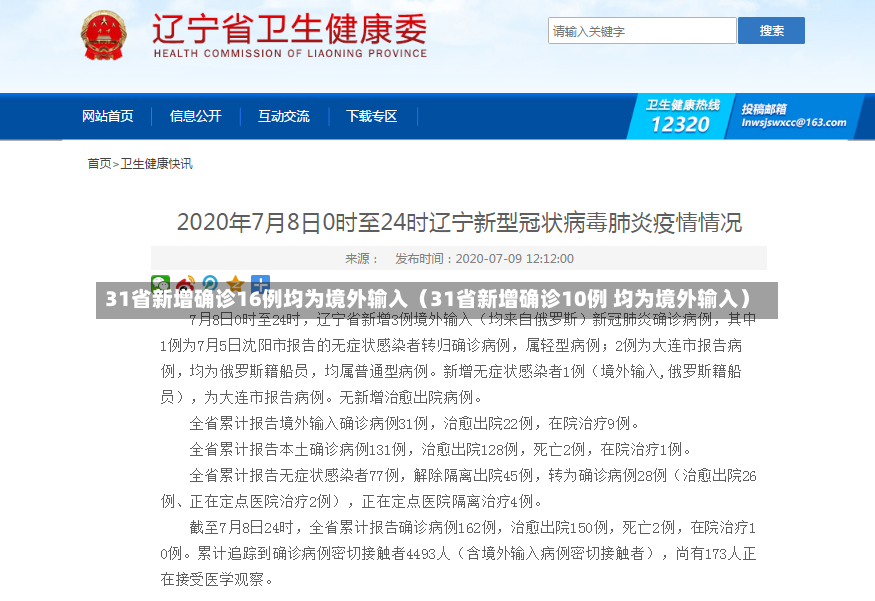 辽宁省卫生健康委
HEALTH COMMISSION OF LIAONING PROVINCE

请输入关键字
搜索

网站首页 信息公开 互动交流 下载专区

卫生健康热线
12320
投稿邮箱
lnwsjswxcc@163.com

首页>卫生健康快讯

2020年7月8日0时至24时辽宁新型冠状病毒肺炎疫情情况

来源： 发布时间：2020-07-09 12:12:00

31省新增确诊16例均为境外输入（31省新增确诊10例 均为境外输入）

7月8日0时至24时，辽宁省新增3例境外输入（均来自俄罗斯）新冠肺炎确诊病例，其中1例为7月5日沈阳市报告的无症状感染者转归确诊病例，属轻型病例；2例为大连市报告病例，均为俄罗斯籍船员，均属普通型病例。新增无症状感染者1例（境外输入，俄罗斯籍船员），为大连市报告病例。无新增治愈出院病例。

全省累计报告境外输入确诊病例31例，治愈出院22例，在院治疗9例。

全省累计报告本土确诊病例131例，治愈出院128例，死亡2例，在院治疗1例。

全省累计报告无症状感染者77例，解除隔离出院45例，转为确诊病例28例（治愈出院26例、正在定点医院治疗2例），正在定点医院隔离治疗4例。

截至7月8日24时，全省累计报告确诊病例162例，治愈出院150例，死亡2例，在院治疗10例。累计追踪到确诊病例密切接触者4493人（含境外输入病例密切接触者），尚有173人正在接受医学观察。